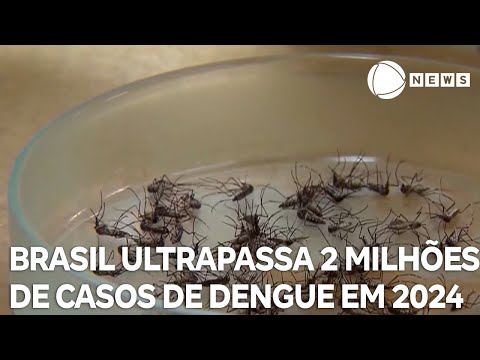 NEWS

BRASIL ULTRAPASSA 2 MILHÕES DE CASOS DE DENGUE EM 2024